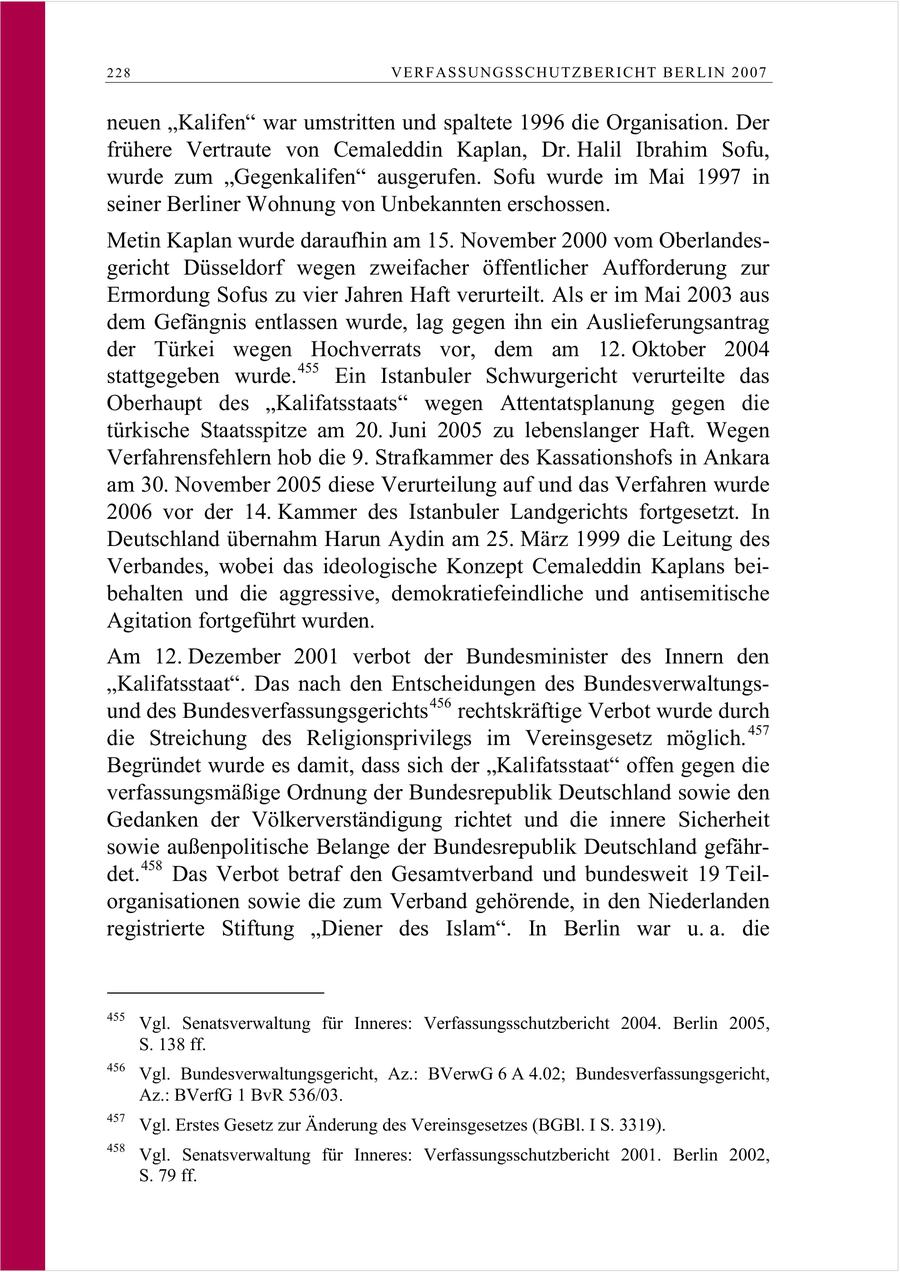 228 VERFASSUNGSSCHUTZBERICHT BERLIN 2007

neuen „Kalifen“ war umstritten und spaltete 1996 die Organisation. Der frühere Vertraute von Cemaleddin Kaplan, Dr. Halil Ibrahim Sofu, wurde zum „Gegenkalifen“ ausgerufen. Sofu wurde im Mai 1997 in seiner Berliner Wohnung von Unbekannten erschossen.

Metin Kaplan wurde daraufhin am 15. November 2000 vom Oberlandesgericht Düsseldorf wegen zweifacher öffentlicher Aufforderung zur Ermordung Sofus zu vier Jahren Haft verurteilt. Als er im Mai 2003 aus dem Gefängnis entlassen wurde, lag gegen ihn ein Auslieferungsantrag der Türkei wegen Hochverrats vor, dem am 12. Oktober 2004 stattgegeben wurde.$^{455}$ Ein Istanbuler Schwurgericht verurteilte das Oberhaupt des „Kalifatsstaats“ wegen Attentatsplanung gegen die türkische Staatsspitze am 20. Juni 2005 zu lebenslanger Haft. Wegen Verfahrensfehlern hob die 9. Strafkammer des Kassationshofs in Ankara am 30. November 2005 diese Verurteilung auf und das Verfahren wurde 2006 vor der 14. Kammer des Istanbuler Landgerichts fortgesetzt. In Deutschland übernahm Harun Aydin am 25. März 1999 die Leitung des Verbandes, wobei das ideologische Konzept Cemaleddin Kaplans beibehalten und die aggressive, demokratiefeindliche und antisemitische Agitation fortgeführt wurden.

Am 12. Dezember 2001 verbot der Bundesminister des Innern den „Kalifatsstaat“. Das nach den Entscheidungen des Bundesverwaltungs- und des Bundesverfassungsgerichts$^{456}$ rechtskräftige Verbot wurde durch die Streichung des Religionsprivilegs im Vereinsgesetz möglich.$^{457}$ Begründet wurde es damit, dass sich der „Kalifatsstaat“ offen gegen die verfassungsmäßige Ordnung der Bundesrepublik Deutschland sowie den Gedanken der Völkerverständigung richtet und die innere Sicherheit sowie außenpolitische Belange der Bundesrepublik Deutschland gefährdet.$^{458}$ Das Verbot betraf den Gesamtverband und bundesweit 19 Teilorganisationen sowie die zum Verband gehörende, in den Niederlanden registrierte Stiftung „Diener des Islam“. In Berlin war u. a. die

$^{455}$ Vgl. Senatsverwaltung für Inneres: Verfassungsschutzbericht 2004. Berlin 2005, S. 138 ff.

$^{456}$ Vgl. Bundesverwaltungsgericht, Az.: BVerwG 6 A 4.02; Bundesverfassungsgericht, Az.: BVerfG 1 BvR 536/03.

$^{457}$ Vgl. Erstes Gesetz zur Änderung des Vereinsgesetzes (BGBl. I S. 3319).

$^{458}$ Vgl. Senatsverwaltung für Inneres: Verfassungsschutzbericht 2001. Berlin 2002, S. 79 ff.